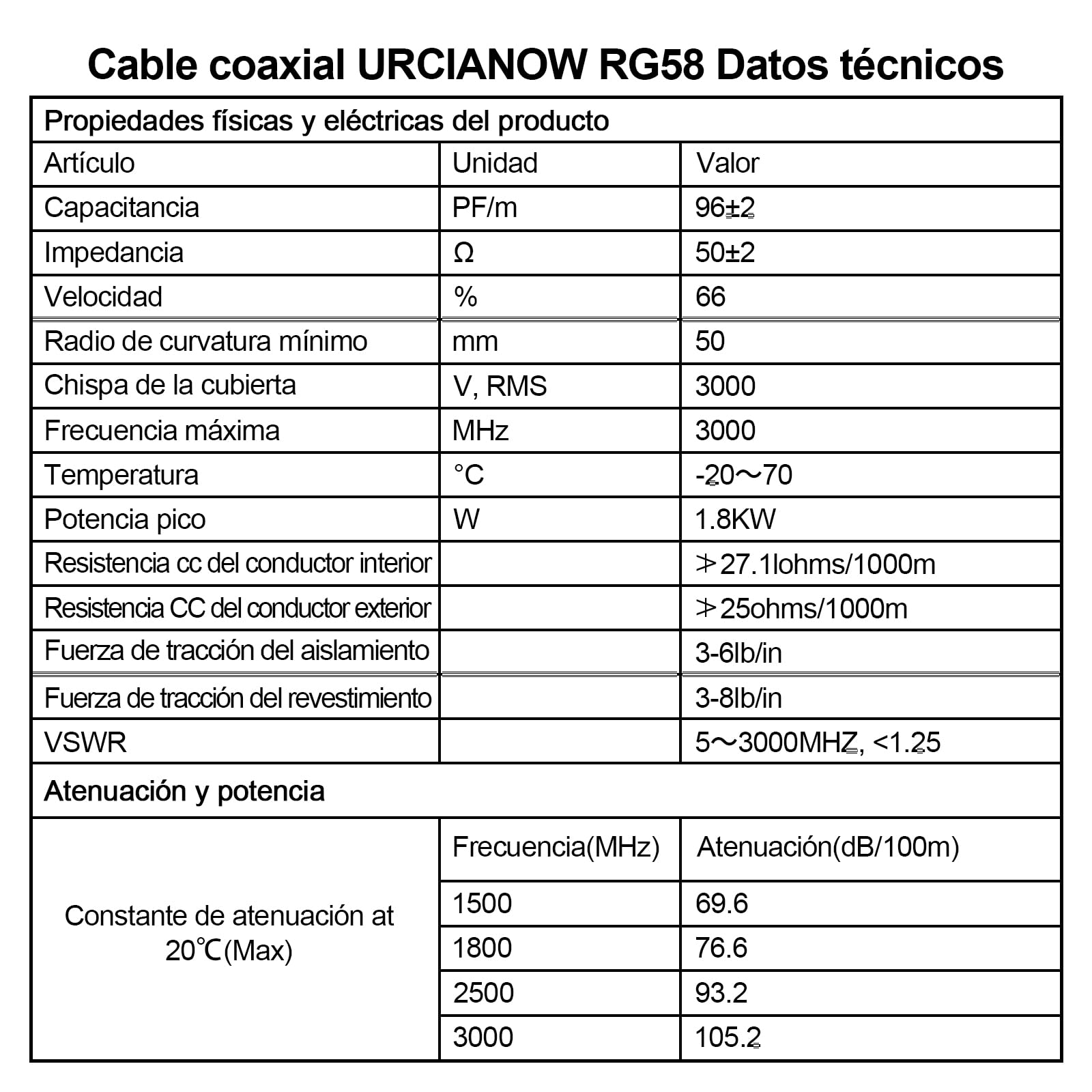 Cable coaxial URCIANOW RG58 Datos técnicos

| Propiedades físicas y eléctricas del producto | | |
|---|---|---|
| Artículo | Unidad | Valor |
| Capacitancia | PF/m | 96±2 |
| Impedancia | Ω | 50±2 |
| Velocidad | % | 66 |
| Radio de curvatura mínimo | mm | 50 |
| Chispa de la cubierta | V, RMS | 3000 |
| Frecuencia máxima | MHz | 3000 |
| Temperatura | °C | -20～70 |
| Potencia pico | W | 1.8KW |
| Resistencia cc del conductor interior | | ≯27.1lohms/1000m |
| Resistencia CC del conductor exterior | | ≯25ohms/1000m |
| Fuerza de tracción del aislamiento | | 3-6lb/in |
| Fuerza de tracción del revestimiento | | 3-8lb/in |
| VSWR | | 5～3000MHZ, <1.25 |
| Atenuación y potencia | | |
| Constante de atenuación at 20℃(Max) | Frecuencia(MHz) | Atenuación(dB/100m) |
| | 1500 | 69.6 |
| | 1800 | 76.6 |
| | 2500 | 93.2 |
| | 3000 | 105.2 |